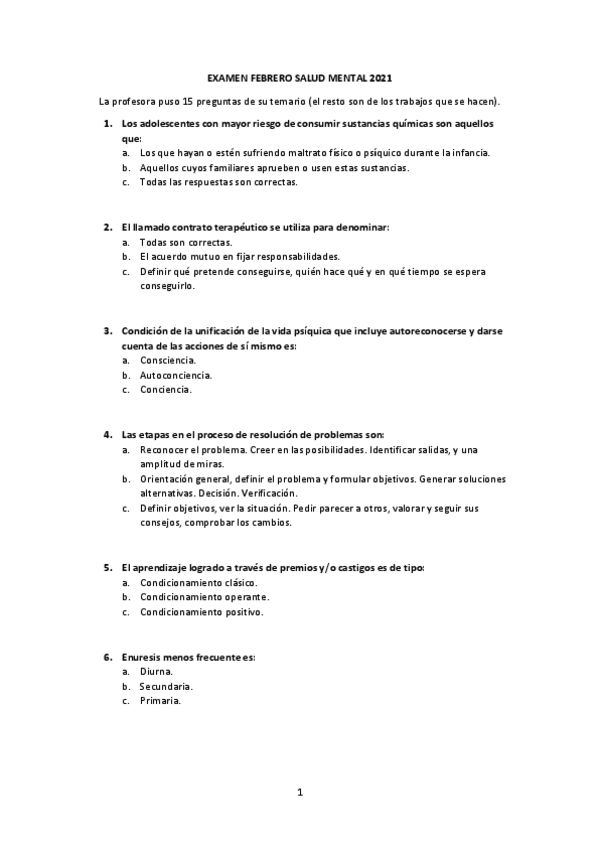 EXAMEN FEBRERO SALUD MENTAL 2021

La profesora puso 15 preguntas de su temario (el resto son de los trabajos que se hacen).

1. Los adolescentes con mayor riesgo de consumir sustancias químicas son aquellos que:
a. Los que hayan o estén sufriendo maltrato físico o psíquico durante la infancia.
b. Aquellos cuyos familiares aprueben o usen estas sustancias.
c. Todas las respuestas son correctas.

2. El llamado contrato terapéutico se utiliza para denominar:
a. Todas son correctas.
b. El acuerdo mutuo en fijar responsabilidades.
c. Definir qué pretende conseguirse, quién hace qué y en qué tiempo se espera conseguirlo.

3. Condición de la unificación de la vida psíquica que incluye autoreconocerse y darse cuenta de las acciones de sí mismo es:
a. Consciencia.
b. Autoconciencia.
c. Conciencia.

4. Las etapas en el proceso de resolución de problemas son:
a. Reconocer el problema. Creer en las posibilidades. Identificar salidas, y una amplitud de miras.
b. Orientación general, definir el problema y formular objetivos. Generar soluciones alternativas. Decisión. Verificación.
c. Definir objetivos, ver la situación. Pedir parecer a otros, valorar y seguir sus consejos, comprobar los cambios.

5. El aprendizaje logrado a través de premios y/o castigos es de tipo:
a. Condicionamiento clásico.
b. Condicionamiento operante.
c. Condicionamiento positivo.

6. Enuresis menos frecuente es:
a. Diurna.
b. Secundaria.
c. Primaria.

1